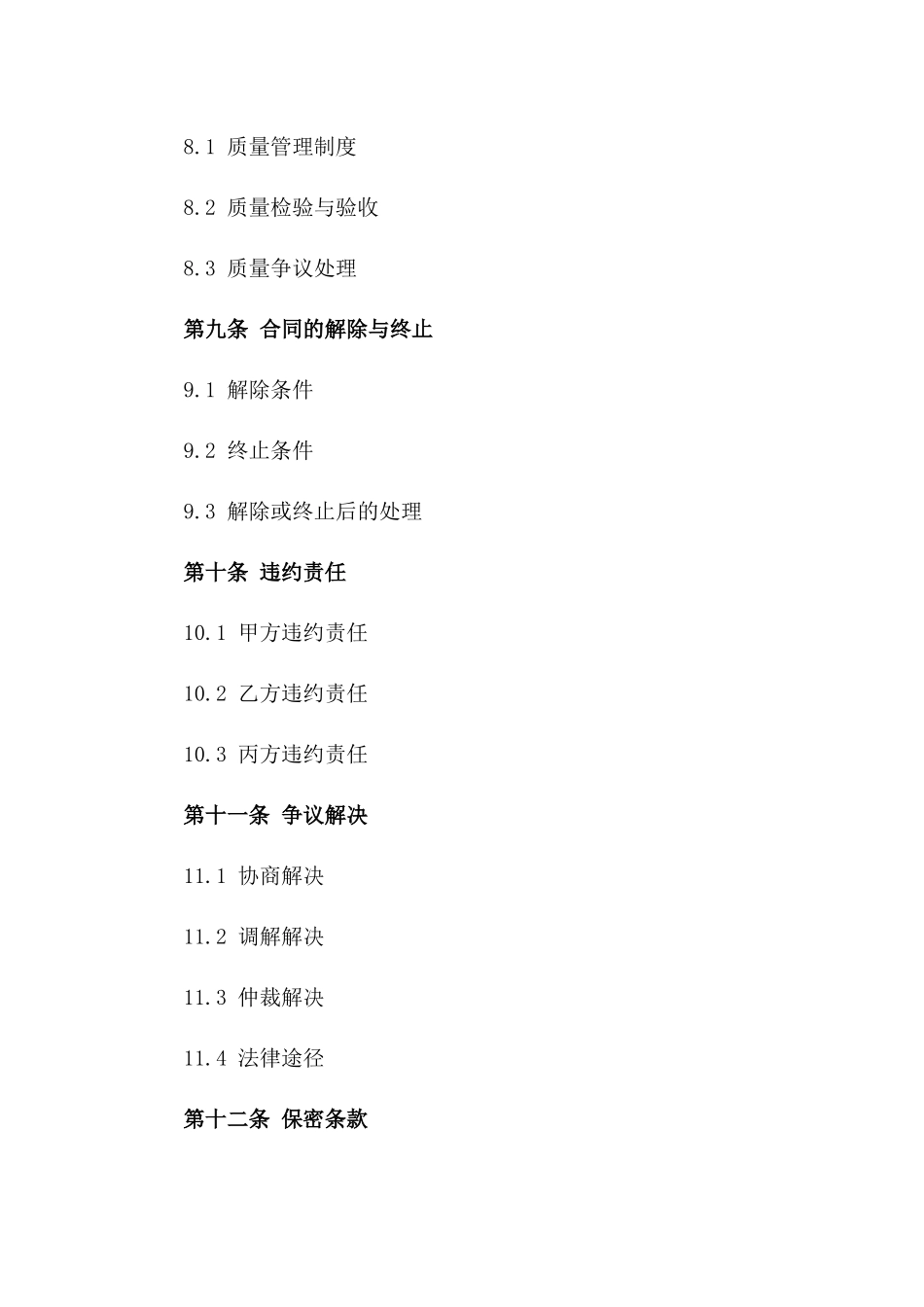 8.1 质量管理制度

8.2 质量检验与验收

8.3 质量争议处理

第九条 合同的解除与终止

9.1 解除条件

9.2 终止条件

9.3 解除或终止后的处理

第十条 违约责任

10.1 甲方违约责任

10.2 乙方违约责任

10.3 丙方违约责任

第十一条 争议解决

11.1 协商解决

11.2 调解解决

11.3 仲裁解决

11.4 法律途径

第十二条 保密条款